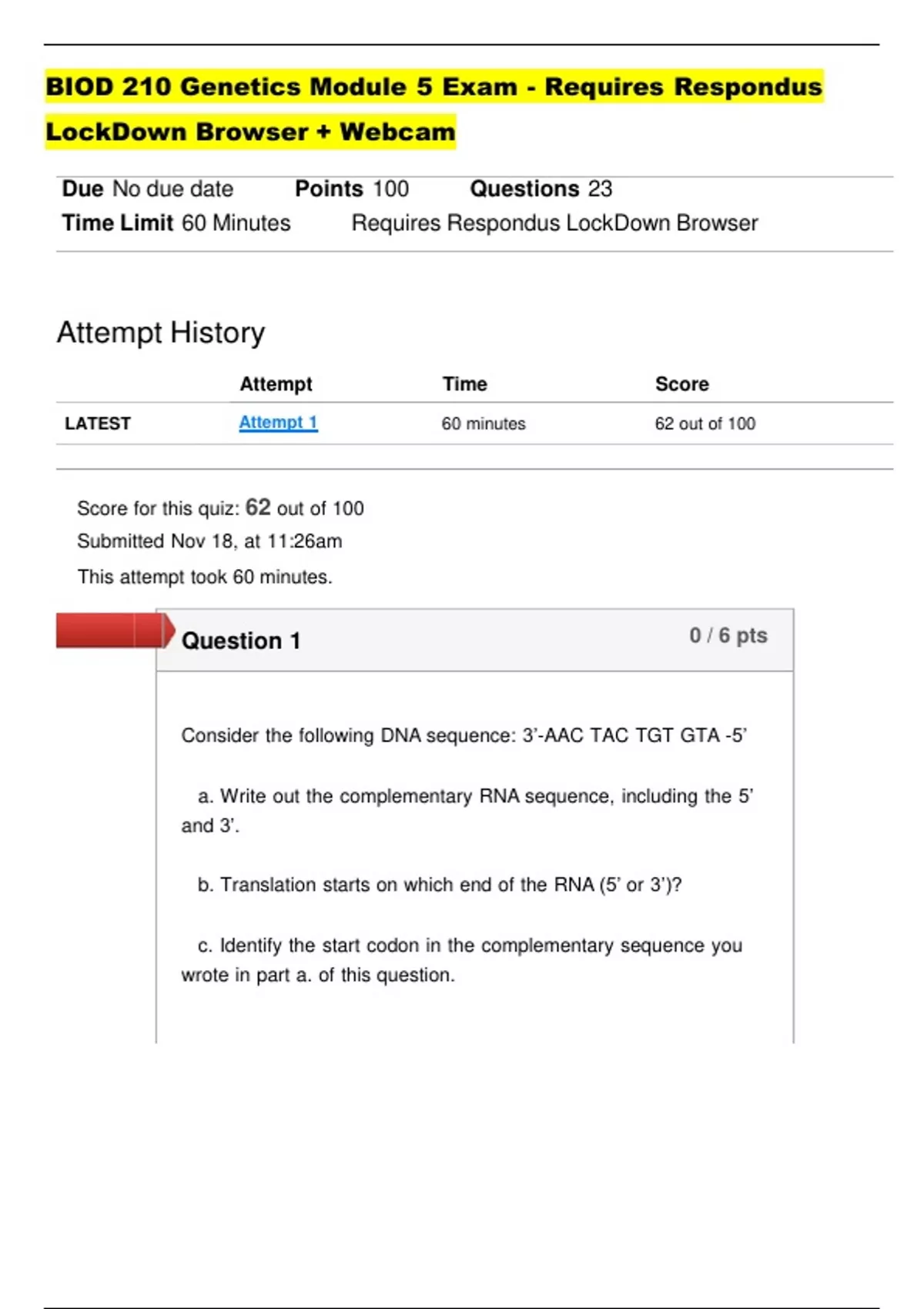 BIOD 210 Genetics Module 5 Exam - Requires Respondus LockDown Browser + Webcam

Due No due date Points 100 Questions 23
Time Limit 60 Minutes Requires Respondus LockDown Browser

Attempt History

| | Attempt | Time | Score |
|---|---|---|---|
| LATEST | Attempt 1 | 60 minutes | 62 out of 100 |

Score for this quiz: 62 out of 100
Submitted Nov 18, at 11:26am
This attempt took 60 minutes.

Question 1

0 / 6 pts

Consider the following DNA sequence: 3'-AAC TAC TGT GTA -5'

a. Write out the complementary RNA sequence, including the 5' and 3'.

b. Translation starts on which end of the RNA (5' or 3')?

c. Identify the start codon in the complementary sequence you wrote in part a. of this question.